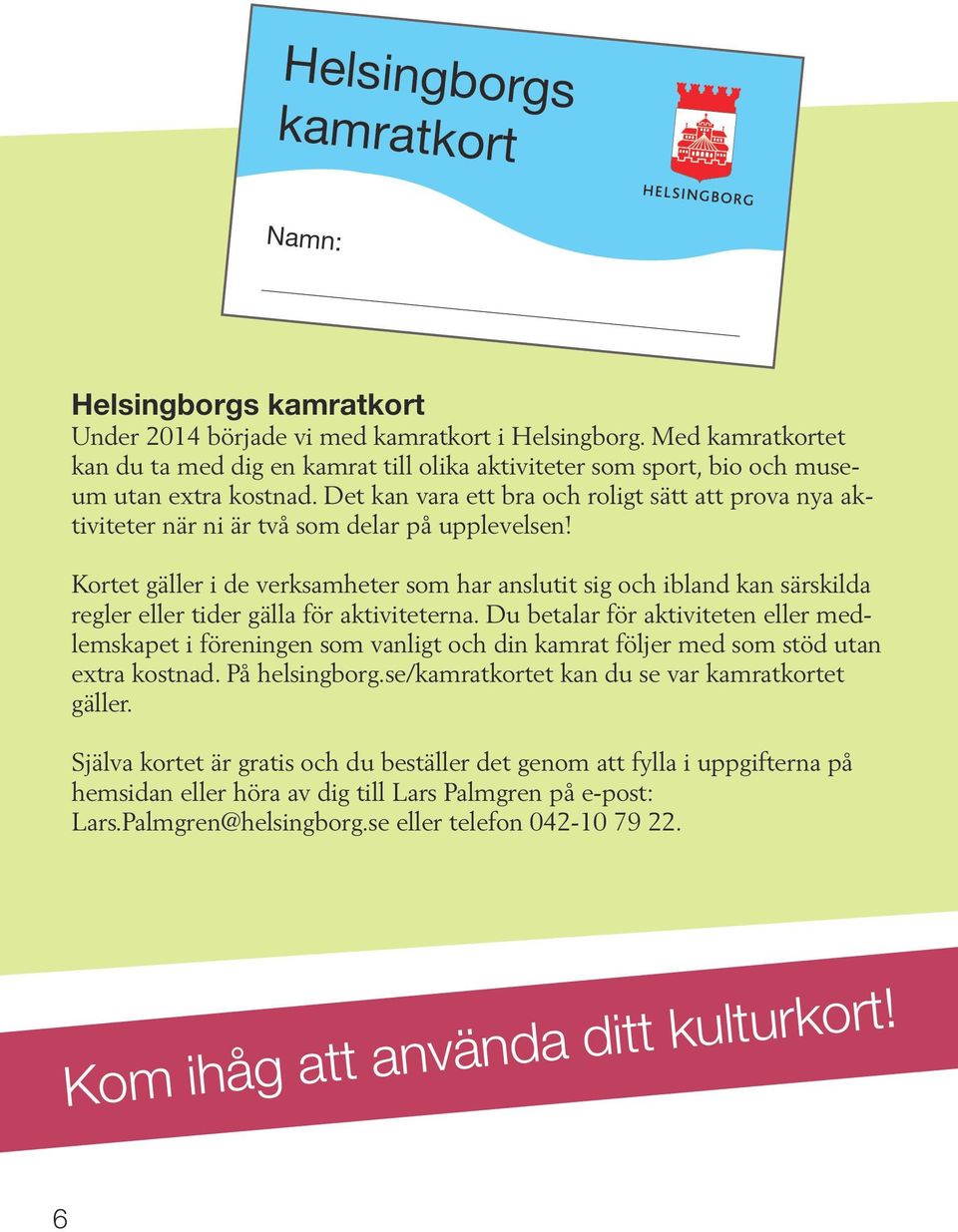 Helsingborgs kamratkort

HELSINGBORG

Namn:

Helsingborgs kamratkort
Under 2014 började vi med kamratkort i Helsingborg. Med kamratkortet kan du ta med dig en kamrat till olika aktiviteter som sport, bio och museum utan extra kostnad. Det kan vara ett bra och roligt sätt att prova nya aktiviteter när ni är två som delar på upplevelsen!

Kortet gäller i de verksamheter som har anslutit sig och ibland kan särskilda regler eller tider gälla för aktiviteterna. Du betalar för aktiviteten eller medlemskapet i föreningen som vanligt och din kamrat följer med som stöd utan extra kostnad. På helsingborg.se/kamratkortet kan du se var kamratkortet gäller.

Själva kortet är gratis och du beställer det genom att fylla i uppgifterna på hemsidan eller höra av dig till Lars Palmgren på e-post: Lars.Palmgren@helsingborg.se eller telefon 042-10 79 22.

Kom ihåg att använda ditt kulturkort!

6